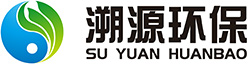 溯源环保
SU YUAN HUANBAO